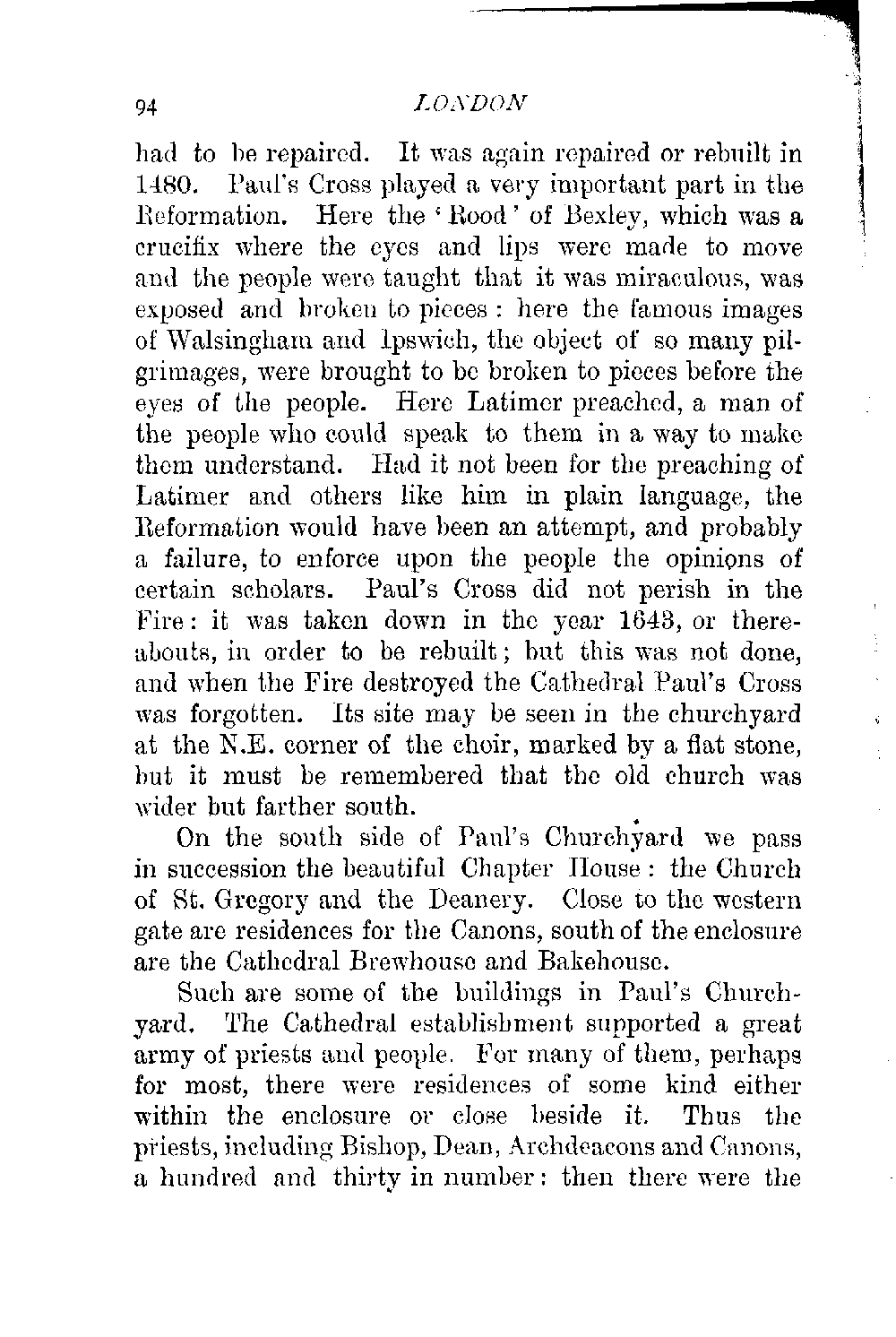 94 LONDON

had to be repaired. It was again repaired or rebuilt in 1480. Paul's Cross played a very important part in the Reformation. Here the 'Rood' of Bexley, which was a crucifix where the eyes and lips were made to move and the people were taught that it was miraculous, was exposed and broken to pieces: here the famous images of Walsingham and Ipswich, the object of so many pilgrimages, were brought to be broken to pieces before the eyes of the people. Here Latimer preached, a man of the people who could speak to them in a way to make them understand. Had it not been for the preaching of Latimer and others like him in plain language, the Reformation would have been an attempt, and probably a failure, to enforce upon the people the opinions of certain scholars. Paul's Cross did not perish in the Fire: it was taken down in the year 1643, or thereabouts, in order to be rebuilt; but this was not done, and when the Fire destroyed the Cathedral Paul's Cross was forgotten. Its site may be seen in the churchyard at the N.E. corner of the choir, marked by a flat stone, but it must be remembered that the old church was wider but farther south.

On the south side of Paul's Churchyard we pass in succession the beautiful Chapter House: the Church of St. Gregory and the Deanery. Close to the western gate are residences for the Canons, south of the enclosure are the Cathedral Brewhouse and Bakehouse.

Such are some of the buildings in Paul's Churchyard. The Cathedral establishment supported a great army of priests and people. For many of them, perhaps for most, there were residences of some kind either within the enclosure or close beside it. Thus the priests, including Bishop, Dean, Archdeacons and Canons, a hundred and thirty in number: then there were the